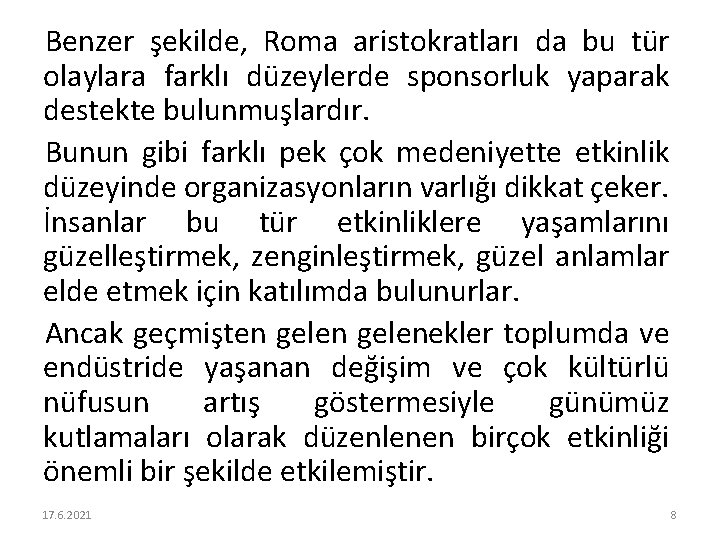 Benzer şekilde, Roma aristokratları da bu tür olaylara farklı düzeylerde sponsorluk yaparak destekte bulunmuşlardır.

Bunun gibi farklı pek çok medeniyette etkinlik düzeyinde organizasyonların varlığı dikkat çeker. İnsanlar bu tür etkinliklere yaşamlarını güzelleştirmek, zenginleştirmek, güzel anlamlar elde etmek için katılımda bulunurlar.

Ancak geçmişten gelen gelenekler toplumda ve endüstride yaşanan değişim ve çok kültürlü nüfusun artış göstermesiyle günümüz kutlamaları olarak düzenlenen birçok etkinliği önemli bir şekilde etkilemiştir.

17.6.2021

8